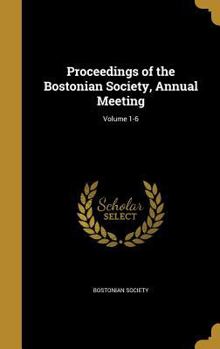 Proceedings of the Bostonian Society, Annual Meeting

Volume 1-6

Scholar SELECT

BOSTONIAN SOCIETY